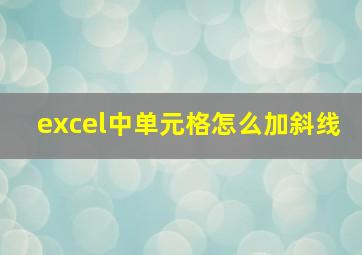 excel中单元格怎么加斜线